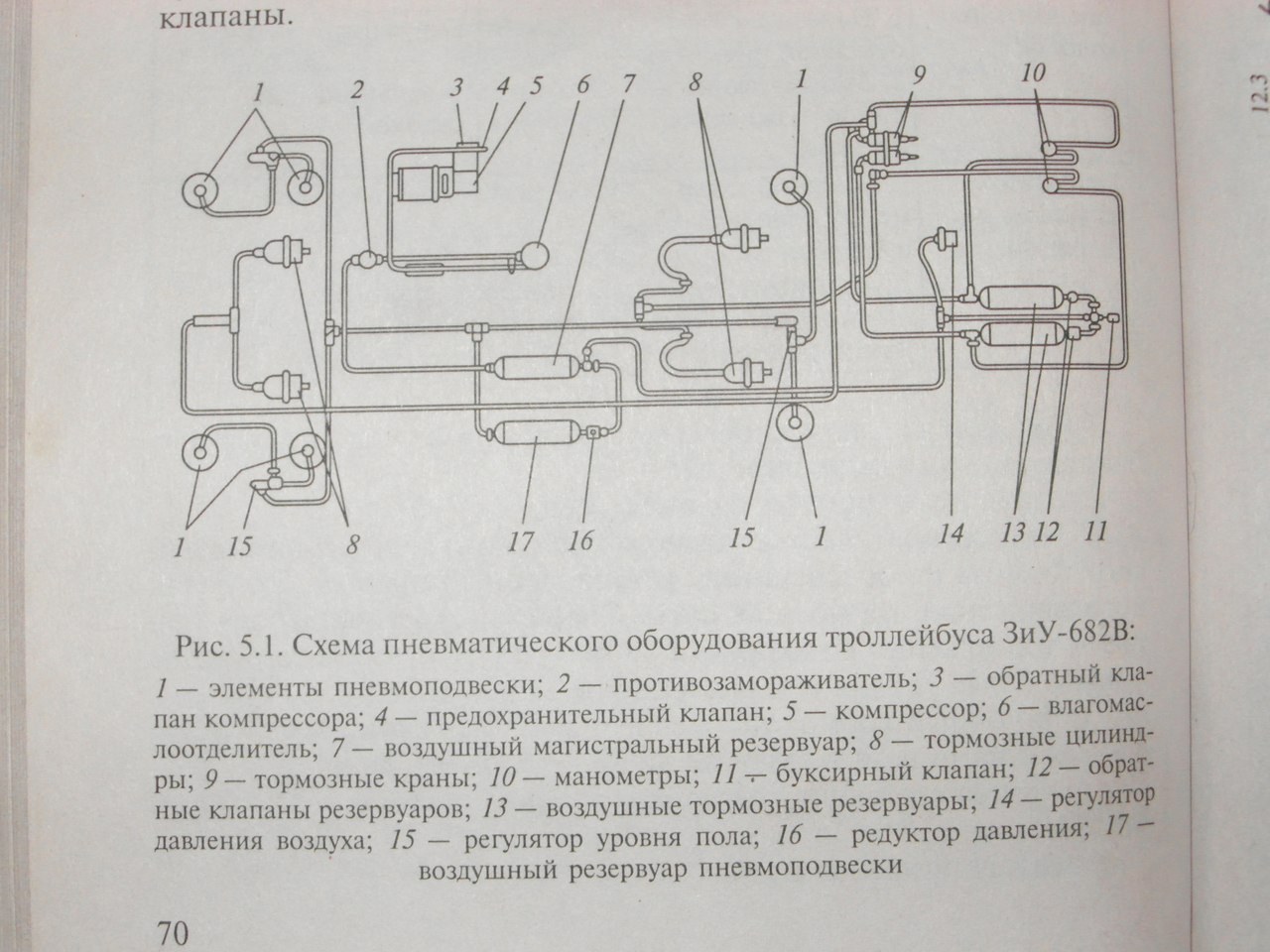 клапаны.

1 2 3 4 5 6 7 8 1 9 10

1 15 8 17 16 15 1 14 13 12 11

12.3

Рис. 5.1. Схема пневматического оборудования троллейбуса ЗиУ-682В:

1 — элементы пневмоподвески; 2 — противозамораживатель; 3 — обратный клапан компрессора; 4 — предохранительный клапан; 5 — компрессор; 6 — влагомаслоотделитель; 7 — воздушный магистральный резервуар; 8 — тормозные цилиндры; 9 — тормозные краны; 10 — манометры; 11 — буксирный клапан; 12 — обратные клапаны резервуаров; 13 — воздушные тормозные резервуары; 14 — регулятор давления воздуха; 15 — регулятор уровня пола; 16 — редуктор давления; 17 — воздушный резервуар пневмоподвески

70